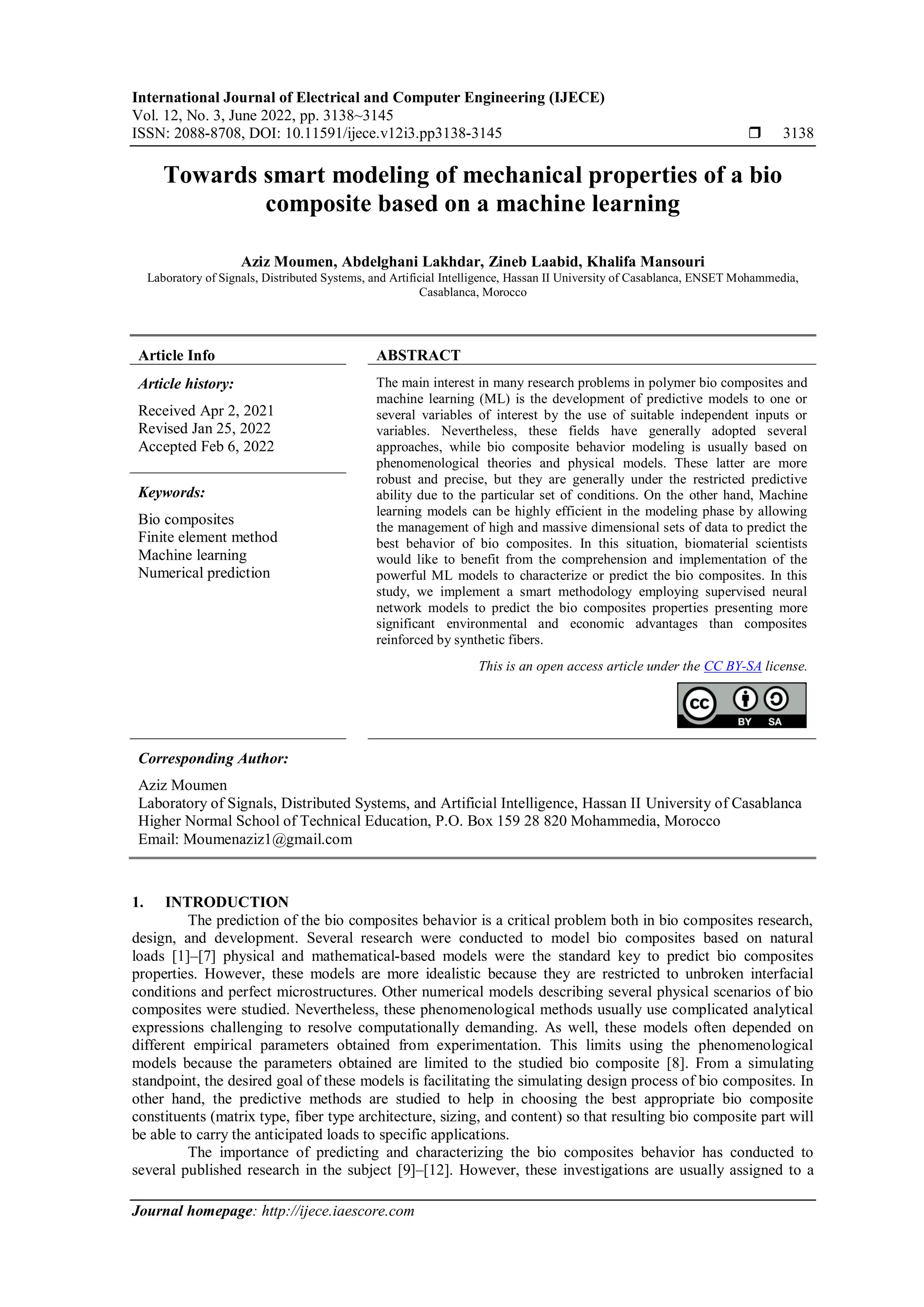 International Journal of Electrical and Computer Engineering (IJECE)
Vol. 12, No. 3, June 2022, pp. 3138~3145
ISSN: 2088-8708, DOI: 10.11591/ijece.v12i3.pp3138-3145 ❒ 3138

Towards smart modeling of mechanical properties of a bio composite based on a machine learning

Aziz Moumen, Abdelghani Lakhdar, Zineb Laabid, Khalifa Mansouri
Laboratory of Signals, Distributed Systems, and Artificial Intelligence, Hassan II University of Casablanca, ENSET Mohammedia, Casablanca, Morocco

Article Info

Article history:
Received Apr 2, 2021
Revised Jan 25, 2022
Accepted Feb 6, 2022

Keywords:
Bio composites
Finite element method
Machine learning
Numerical prediction

ABSTRACT

The main interest in many research problems in polymer bio composites and machine learning (ML) is the development of predictive models to one or several variables of interest by the use of suitable independent inputs or variables. Nevertheless, these fields have generally adopted several approaches, while bio composite behavior modeling is usually based on phenomenological theories and physical models. These latter are more robust and precise, but they are generally under the restricted predictive ability due to the particular set of conditions. On the other hand, Machine learning models can be highly efficient in the modeling phase by allowing the management of high and massive dimensional sets of data to predict the best behavior of bio composites. In this situation, biomaterial scientists would like to benefit from the comprehension and implementation of the powerful ML models to characterize or predict the bio composites. In this study, we implement a smart methodology employing supervised neural network models to predict the bio composites properties presenting more significant environmental and economic advantages than composites reinforced by synthetic fibers.

This is an open access article under the CC BY-SA license.

CC BY SA

Corresponding Author:
Aziz Moumen
Laboratory of Signals, Distributed Systems, and Artificial Intelligence, Hassan II University of Casablanca
Higher Normal School of Technical Education, P.O. Box 159 28 820 Mohammedia, Morocco
Email: Moumenaziz1@gmail.com

1. INTRODUCTION
The prediction of the bio composites behavior is a critical problem both in bio composites research, design, and development. Several research were conducted to model bio composites based on natural loads [1]–[7] physical and mathematical-based models were the standard key to predict bio composites properties. However, these models are more idealistic because they are restricted to unbroken interfacial conditions and perfect microstructures. Other numerical models describing several physical scenarios of bio composites were studied. Nevertheless, these phenomenological methods usually use complicated analytical expressions challenging to resolve computationally demanding. As well, these models often depended on different empirical parameters obtained from experimentation. This limits using the phenomenological models because the parameters obtained are limited to the studied bio composite [8]. From a simulating standpoint, the desired goal of these models is facilitating the simulating design process of bio composites. In other hand, the predictive methods are studied to help in choosing the best appropriate bio composite constituents (matrix type, fiber type architecture, sizing, and content) so that resulting bio composite part will be able to carry the anticipated loads to specific applications.

The importance of predicting and characterizing the bio composites behavior has conducted to several published research in the subject [9]–[12]. However, these investigations are usually assigned to a

Journal homepage: http://ijece.iaescore.com